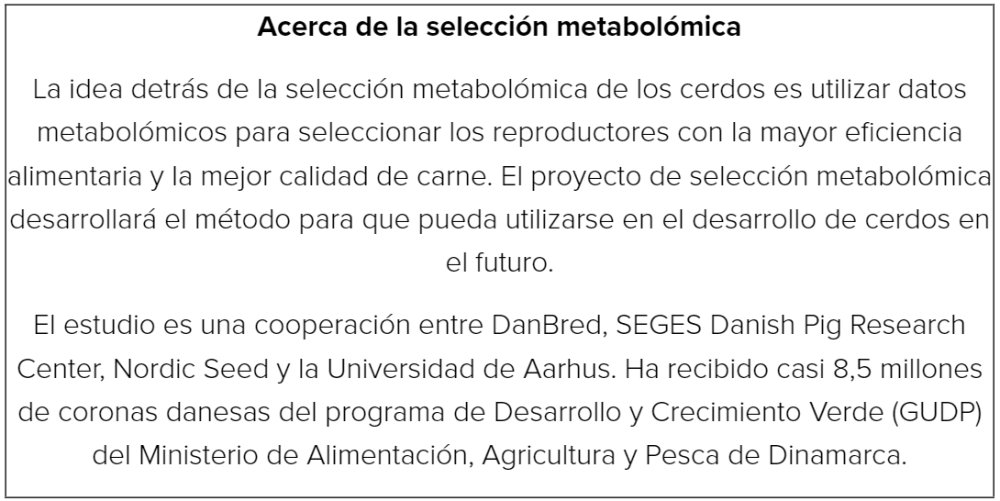 Acerca de la selección metabolómica

La idea detrás de la selección metabolómica de los cerdos es utilizar datos metabolómicos para seleccionar los reproductores con la mayor eficiencia alimentaria y la mejor calidad de carne. El proyecto de selección metabolómica desarrollará el método para que pueda utilizarse en el desarrollo de cerdos en el futuro.

El estudio es una cooperación entre DanBred, SEGES Danish Pig Research Center, Nordic Seed y la Universidad de Aarhus. Ha recibido casi 8,5 millones de coronas danesas del programa de Desarrollo y Crecimiento Verde (GUDP) del Ministerio de Alimentación, Agricultura y Pesca de Dinamarca.